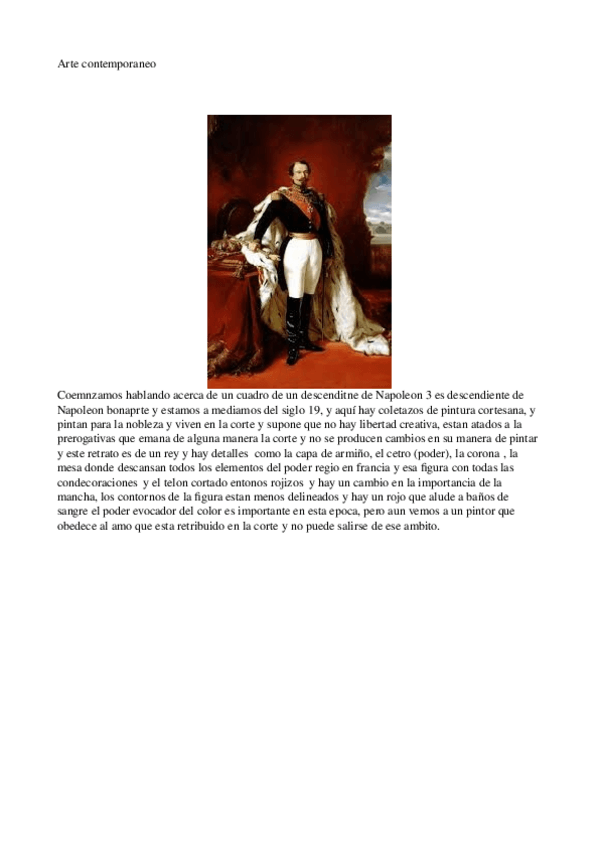 Arte contemporaneo

Coemnzamos hablando acerca de un cuadro de un descenditne de Napoleon 3 es descendiente de Napoleon bonaprte y estamos a mediamos del siglo 19, y aquí hay coletazos de pintura cortesana, y pintan para la nobleza y viven en la corte y supone que no hay libertad creativa, estan atados a la prerogativas que emana de alguna manera la corte y no se producen cambios en su manera de pintar y este retrato es de un rey y hay detalles como la capa de armiño, el cetro (poder), la corona , la mesa donde descansan todos los elementos del poder regio en francia y esa figura con todas las condecoraciones y el telon cortado entonos rojizos y hay un cambio en la importancia de la mancha, los contornos de la figura estan menos delineados y hay un rojo que alude a baños de sangre el poder evocador del color es importante en esta epoca, pero aun vemos a un pintor que obedece al amo que esta retribuido en la corte y no puede salirse de ese ambito.